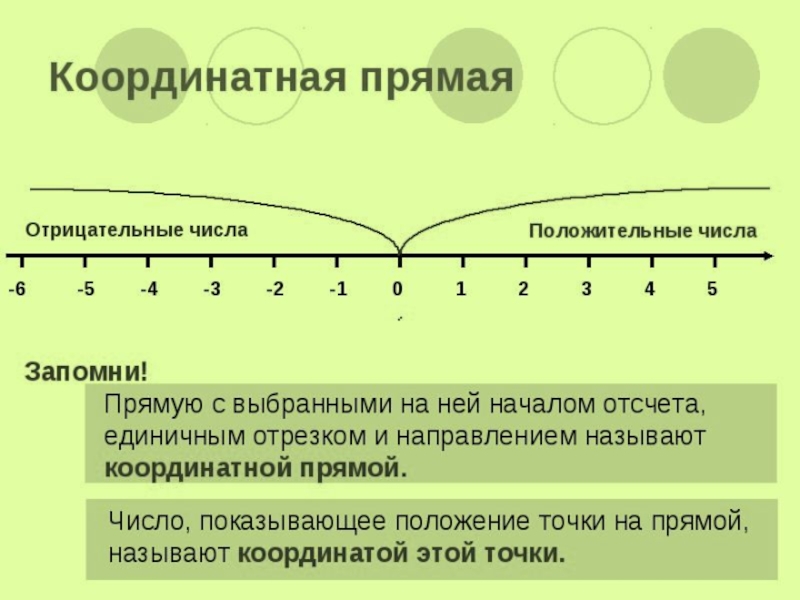 Координатная прямая

Отрицательные числа

Положительные числа

-6 -5 -4 -3 -2 -1 0 1 2 3 4 5

Запомни!

Прямую с выбранными на ней началом отсчета, единичным отрезком и направлением называют координатной прямой.

Число, показывающее положение точки на прямой, называют координатой этой точки.